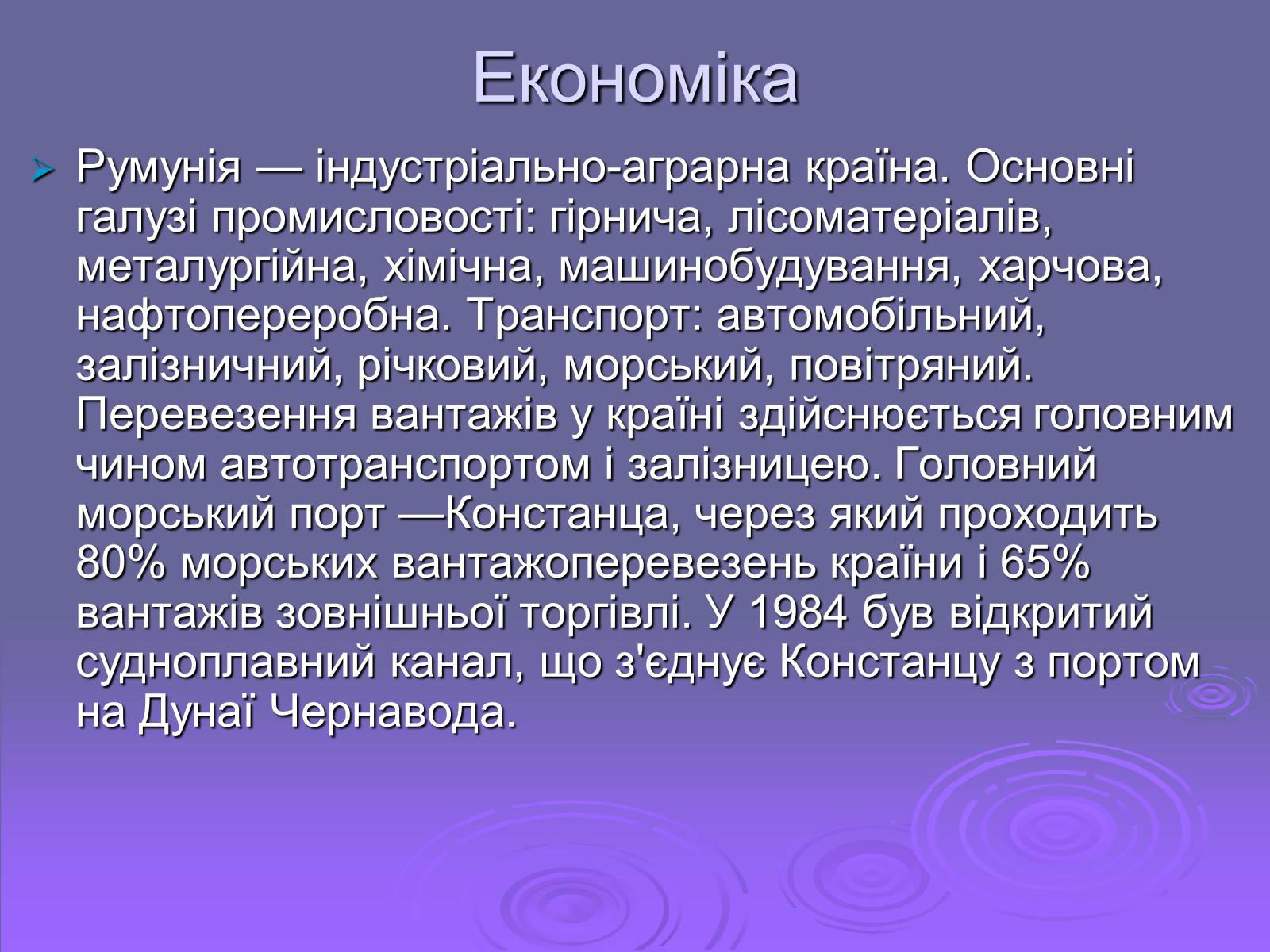 Економіка

Румунія — індустріально-аграрна країна. Основні галузі промисловості: гірнича, лісоматеріалів, металургійна, хімічна, машинобудування, харчова, нафтопереробна. Транспорт: автомобільний, залізничний, річковий, морський, повітряний. Перевезення вантажів у країні здійснюється головним чином автотранспортом і залізницею. Головний морський порт —Констанца, через який проходить 80% морських вантажоперевезень країни і 65% вантажів зовнішньої торгівлі. У 1984 був відкритий судноплавний канал, що з'єднує Констанцу з портом на Дунаї Чернавода.